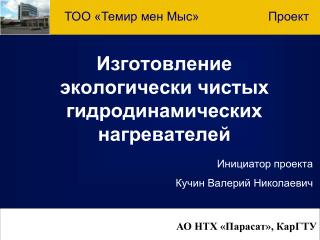 ТОО «Темир мен Мыс»

Проект

Изготовление экологически чистых гидродинамических нагревателей

Инициатор проекта

Кучин Валерий Николаевич

АО НТХ «Парасат», КарГТУ